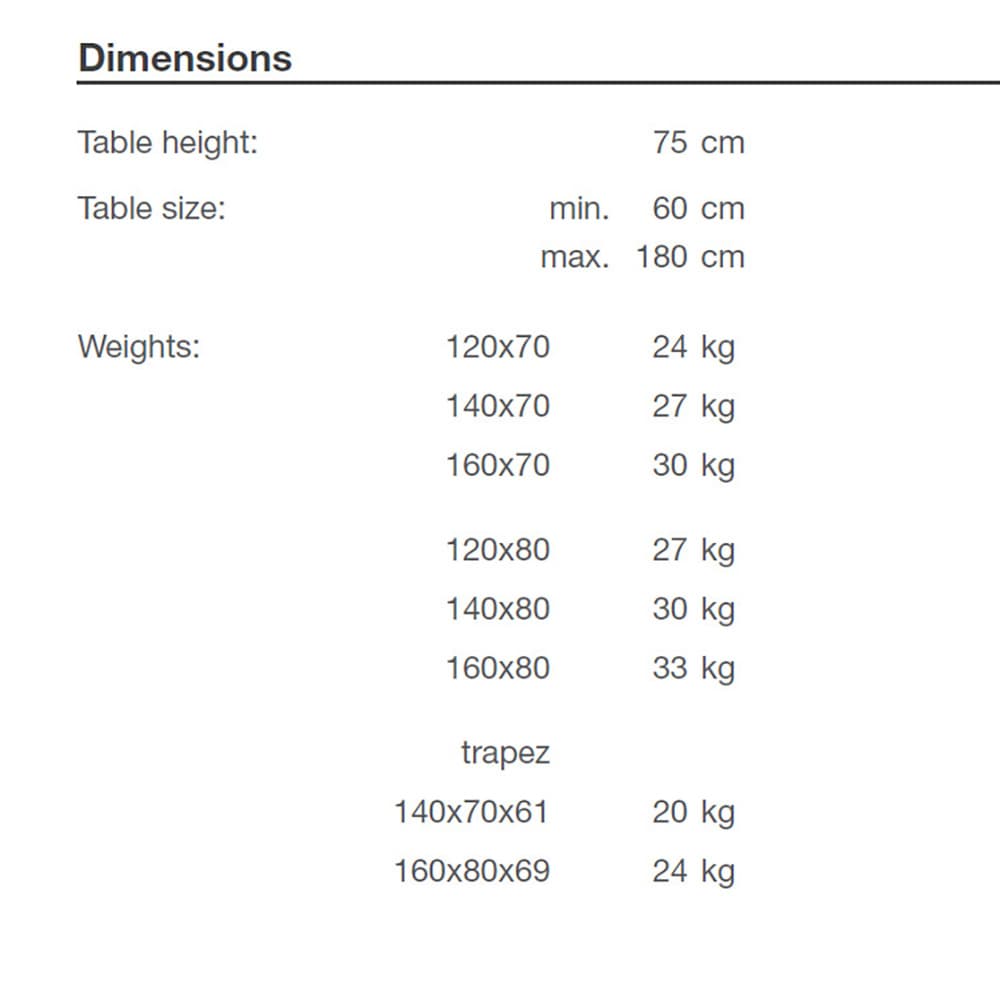 Dimensions

Table height: 75 cm

Table size: min. 60 cm
max. 180 cm

Weights: 120x70 24 kg
140x70 27 kg
160x70 30 kg

120x80 27 kg
140x80 30 kg
160x80 33 kg

trapez
140x70x61 20 kg
160x80x69 24 kg